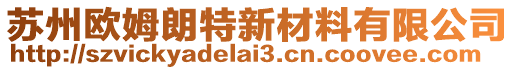 苏州欧姆朗特新材料有限公司
http://szvickyadelai3.cn.coovee.com